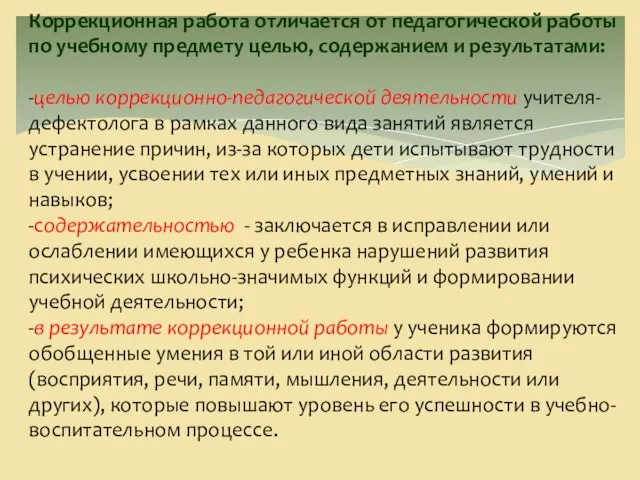 Коррекционная работа отличается от педагогической работы по учебному предмету целью, содержанием и результатами:

-целью коррекционно-педагогической деятельности учителя-дефектолога в рамках данного вида занятий является устранение причин, из-за которых дети испытывают трудности в учении, усвоении тех или иных предметных знаний, умений и навыков;
-содержательностью - заключается в исправлении или ослаблении имеющихся у ребенка нарушений развития психических школьно-значимых функций и формировании учебной деятельности;
-в результате коррекционной работы у ученика формируются обобщенные умения в той или иной области развития (восприятия, речи, памяти, мышления, деятельности или других), которые повышают уровень его успешности в учебно-воспитательном процессе.